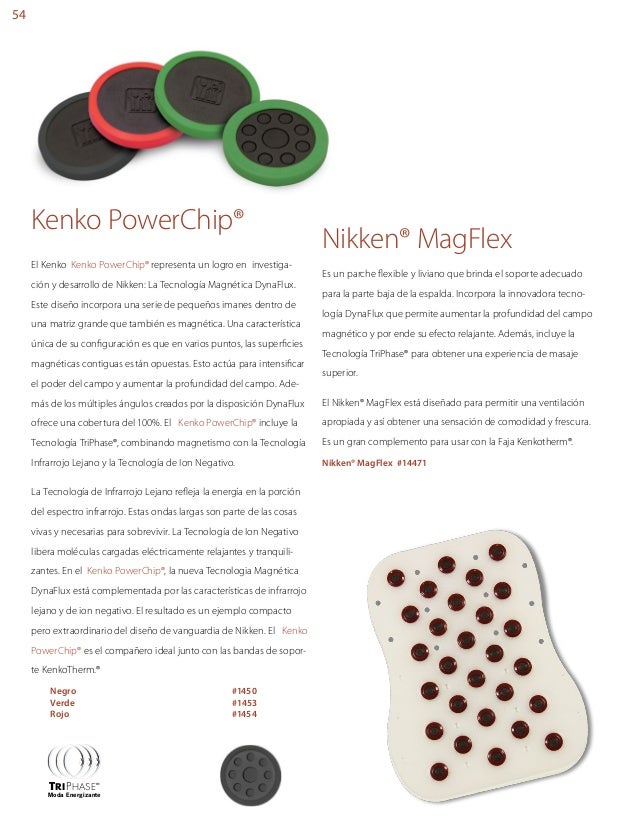 54

Kenko PowerChip®

El Kenko Kenko PowerChip® representa un logro en investigación y desarrollo de Nikken: La Tecnología Magnética DynaFlux. Este diseño incorpora una serie de pequeños imanes dentro de una matriz grande que también es magnética. Una característica única de su configuración es que en varios puntos, las superficies magnéticas contiguas están opuestas. Esto actúa para intensificar el poder del campo y aumentar la profundidad del campo. Además de los múltiples ángulos creados por la disposición DynaFlux ofrece una cobertura del 100%. El Kenko PowerChip® incluye la Tecnología TriPhase®, combinando magnetismo con la Tecnología Infrarrojo Lejano y la Tecnología de Ion Negativo.

La Tecnología de Infrarrojo Lejano refleja la energía en la porción del espectro infrarrojo. Estas ondas largas son parte de las cosas vivas y necesarias para sobrevivir. La Tecnología de Ion Negativo libera moléculas cargadas eléctricamente relajantes y tranquilizantes. En el Kenko PowerChip®, la nueva Tecnología Magnética DynaFlux está complementada por las características de infrarrojo lejano y de ion negativo. El resultado es un ejemplo compacto pero extraordinario del diseño de vanguardia de Nikken. El Kenko PowerChip® es el compañero ideal junto con las bandas de soporte KenkoTherm.®

| Negro | #1450 |
|---|---|
| Verde | #1453 |
| Rojo | #1454 |

TRIPHASE™
Moda Energizante

Nikken® MagFlex

Es un parche flexible y liviano que brinda el soporte adecuado para la parte baja de la espalda. Incorpora la innovadora tecnología DynaFlux que permite aumentar la profundidad del campo magnético y por ende su efecto relajante. Además, incluye la Tecnología TriPhase® para obtener una experiencia de masaje superior.

El Nikken® MagFlex está diseñado para permitir una ventilación apropiada y así obtener una sensación de comodidad y frescura. Es un gran complemento para usar con la Faja Kenkotherm®.

Nikken® MagFlex #14471